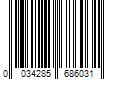 0 034285 686031